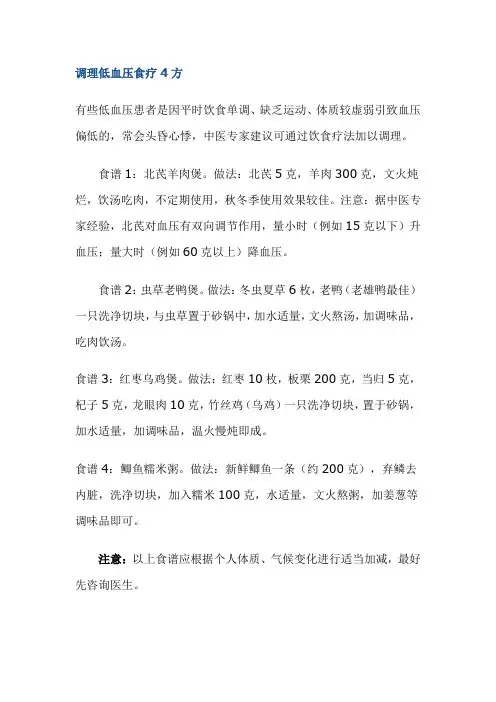 调理低血压食疗 4 方

有些低血压患者是因平时饮食单调、缺乏运动、体质较虚弱引致血压偏低的，常会头昏心悸，中医专家建议可通过饮食疗法加以调理。

食谱 1：北芪羊肉煲。做法：北芪 5 克，羊肉 300 克，文火炖烂，饮汤吃肉，不定期使用，秋冬季使用效果较佳。注意：据中医专家经验，北芪对血压有双向调节作用，量小时（例如 15 克以下）升血压；量大时（例如 60 克以上）降血压。

食谱 2：虫草老鸭煲。做法：冬虫夏草 6 枚，老鸭（老雄鸭最佳）一只洗净切块，与虫草置于砂锅中，加水适量，文火熬汤，加调味品，吃肉饮汤。

食谱 3：红枣乌鸡煲。做法：红枣 10 枚，板栗 200 克，当归 5 克，杞子 5 克，龙眼肉 10 克，竹丝鸡（乌鸡）一只洗净切块，置于砂锅，加水适量，加调味品，温火慢炖即成。

食谱 4：鲫鱼糯米粥。做法：新鲜鲫鱼一条（约 200 克），弃鳞去内脏，洗净切块，加入糯米 100 克，水适量，文火熬粥，加姜葱等调味品即可。

注意：以上食谱应根据个人体质、气候变化进行适当加减，最好先咨询医生。